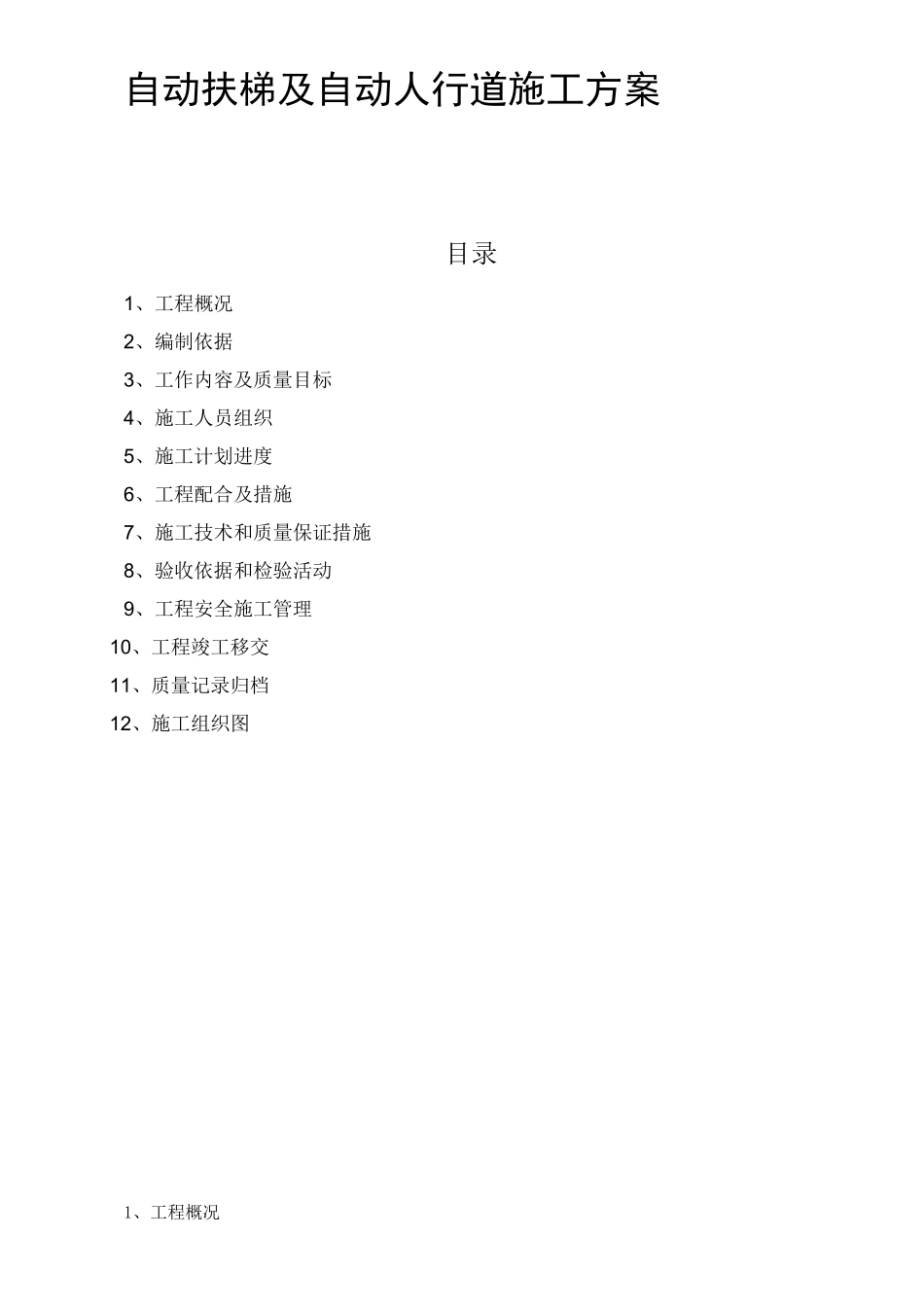 自动扶梯及自动人行道施工方案

目录

1、工程概况

2、编制依据

3、工作内容及质量目标

4、施工人员组织

5、施工计划进度

6、工程配合及措施

7、施工技术和质量保证措施

8、验收依据和检验活动

9、工程安全施工管理

10、工程竣工移交

11、质量记录归档

12、施工组织图

1、工程概况